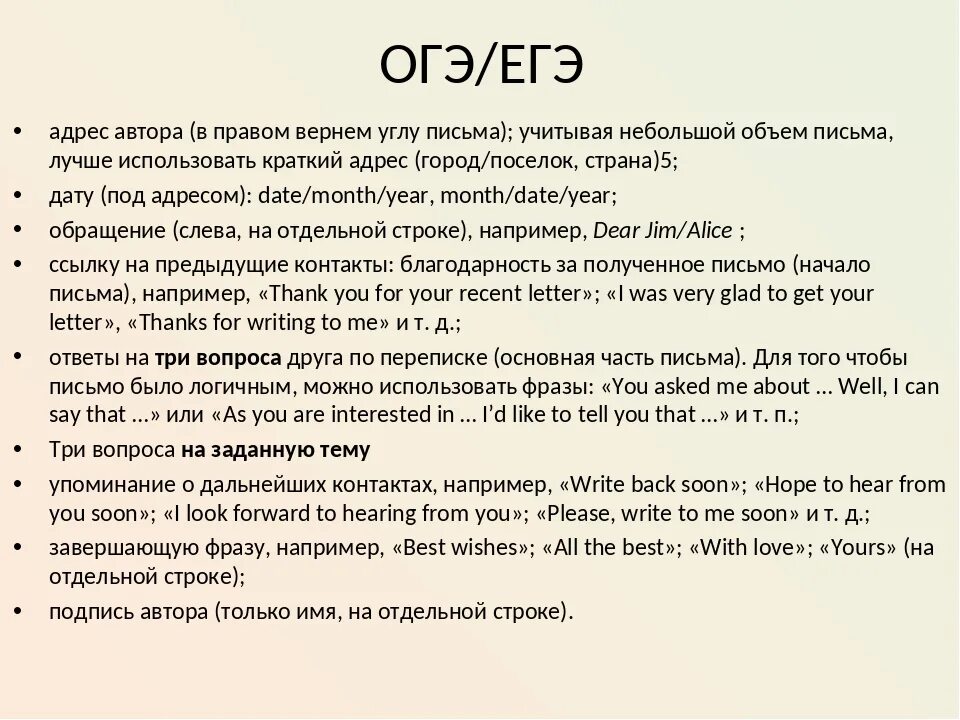 ОГЭ/ЕГЭ

• адрес автора (в правом вернем углу письма); учитывая небольшой объем письма, лучше использовать краткий адрес (город/поселок, страна)5;
• дату (под адресом): date/month/year, month/date/year;
• обращение (слева, на отдельной строке), например, Dear Jim/Alice ;
• ссылку на предыдущие контакты: благодарность за полученное письмо (начало письма), например, «Thank you for your recent letter»; «I was very glad to get your letter», «Thanks for writing to me» и т. д.;
• ответы на три вопроса друга по переписке (основная часть письма). Для того чтобы письмо было логичным, можно использовать фразы: «You asked me about … Well, I can say that …» или «As you are interested in … I'd like to tell you that …» и т. п.;
• Три вопроса на заданную тему
• упоминание о дальнейших контактах, например, «Write back soon»; «Hope to hear from you soon»; «I look forward to hearing from you»; «Please, write to me soon» и т. д.;
• завершающую фразу, например, «Best wishes»; «All the best»; «With love»; «Yours» (на отдельной строке);
• подпись автора (только имя, на отдельной строке).